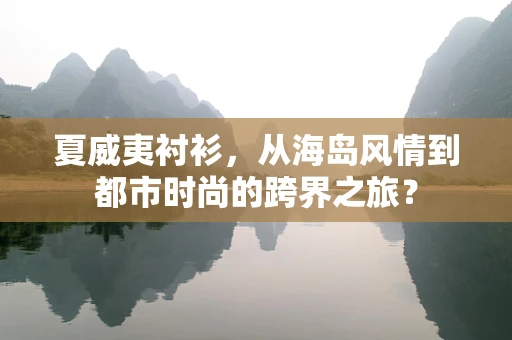 夏威夷衬衫，从海岛风情到都市时尚的跨界之旅？